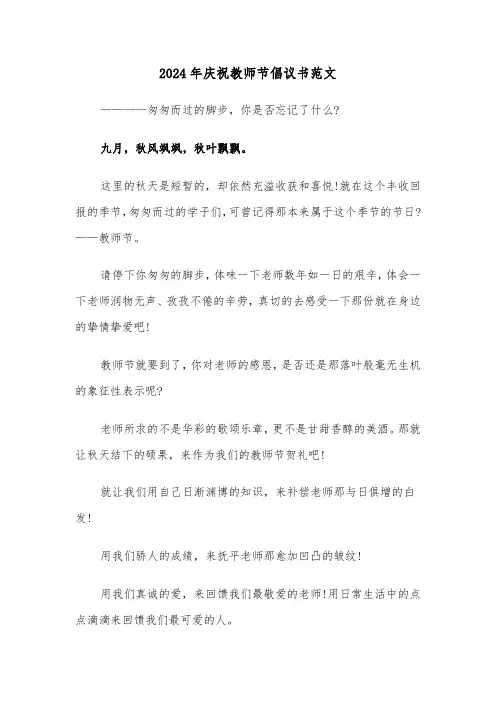 2024年庆祝教师节倡议书范文

————匆匆而过的脚步，你是否忘记了什么?

九月，秋风飒飒，秋叶飘飘。

这里的秋天是短暂的，却依然充溢收获和喜悦!就在这个丰收回报的季节，匆匆而过的学子们，可曾记得那本来属于这个季节的节日?——教师节。

请停下你匆匆的脚步，体味一下老师数年如一日的艰辛，体会一下老师润物无声、孜孜不倦的辛劳，真切的去感受一下那份就在身边的挚情挚爱吧!

教师节就要到了，你对老师的感恩，是否还是那落叶般毫无生机的象征性表示呢?

老师所求的不是华彩的歌颂乐章，更不是甘甜香醇的美酒。那就让秋天结下的硕果，来作为我们的教师节贺礼吧!

就让我们用自己日渐渊博的知识，来补偿老师那与日俱增的白发!

用我们骄人的成绩，来抚平老师那愈加凹凸的皱纹!

用我们真诚的爱，来回馈我们最敬爱的老师!用日常生活中的点点滴滴来回馈我们最可爱的人。